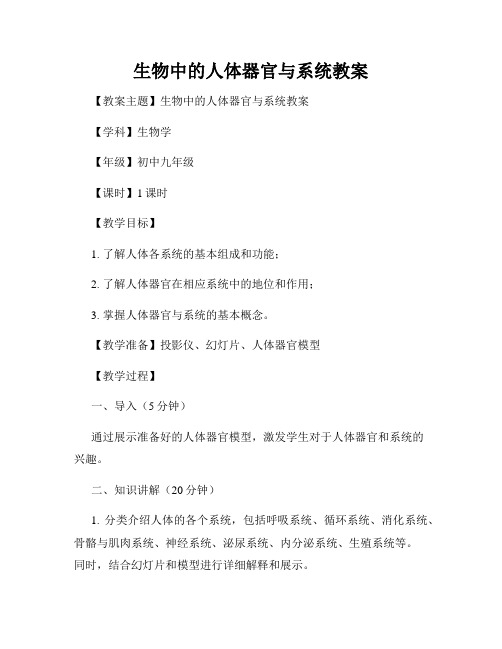 生物中的人体器官与系统教案

【教案主题】生物中的人体器官与系统教案

【学科】生物学

【年级】初中九年级

【课时】1 课时

【教学目标】

1. 了解人体各系统的基本组成和功能；

2. 了解人体器官在相应系统中的地位和作用；

3. 掌握人体器官与系统的基本概念。

【教学准备】投影仪、幻灯片、人体器官模型

【教学过程】

一、导入（5 分钟）

通过展示准备好的人体器官模型，激发学生对于人体器官和系统的兴趣。

二、知识讲解（20 分钟）

1. 分类介绍人体的各个系统，包括呼吸系统、循环系统、消化系统、骨骼与肌肉系统、神经系统、泌尿系统、内分泌系统、生殖系统等。同时，结合幻灯片和模型进行详细解释和展示。